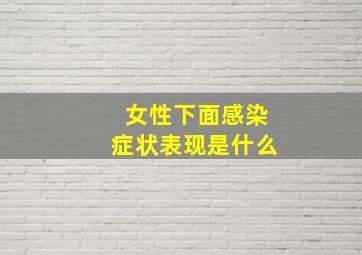 女性下面感染
症状表现是什么